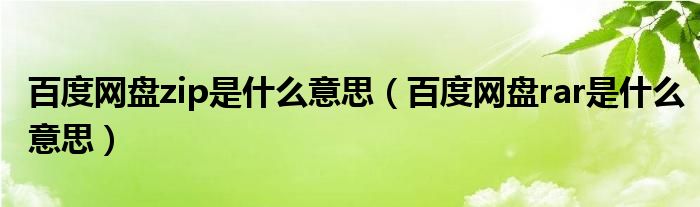 百度网盘zip是什么意思（百度网盘rar是什么意思）